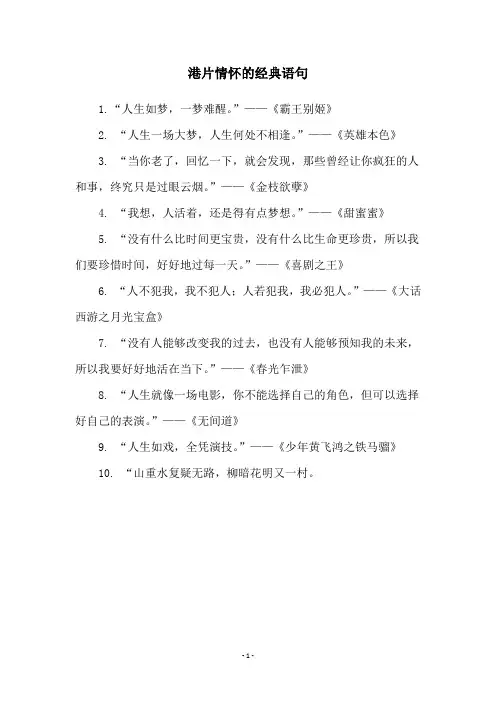 港片情怀的经典语句

1. “人生如梦，一梦难醒。”——《霸王别姬》

2. “人生一场大梦，人生何处不相逢。”——《英雄本色》

3. “当你老了，回忆一下，就会发现，那些曾经让你疯狂的人和事，终究只是过眼云烟。”——《金枝欲孽》

4. “我想，人活着，还是得有点梦想。”——《甜蜜蜜》

5. “没有什么比时间更宝贵，没有什么比生命更珍贵，所以我们要珍惜时间，好好地过每一天。”——《喜剧之王》

6. “人不犯我，我不犯人；人若犯我，我必犯人。”——《大话西游之月光宝盒》

7. “没有人能够改变我的过去，也没有人能够预知我的未来，所以我要好好地活在当下。”——《春光乍泄》

8. “人生就像一场电影，你不能选择自己的角色，但可以选择好自己的表演。”——《无间道》

9. “人生如戏，全凭演技。”——《少年黄飞鸿之铁马骝》

10. “山重水复疑无路，柳暗花明又一村。

- 1 -